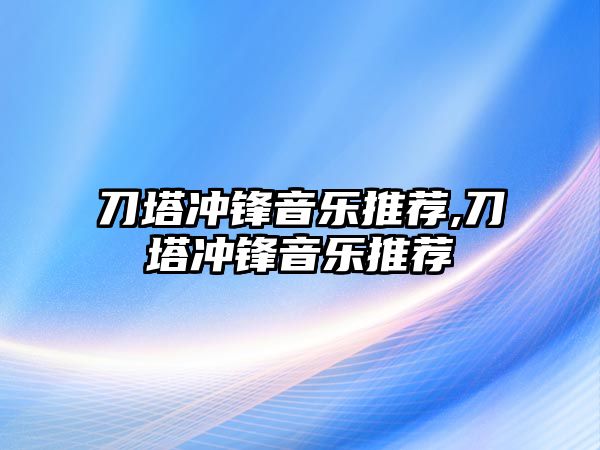 刀塔冲锋音乐推荐,刀塔冲锋音乐推荐